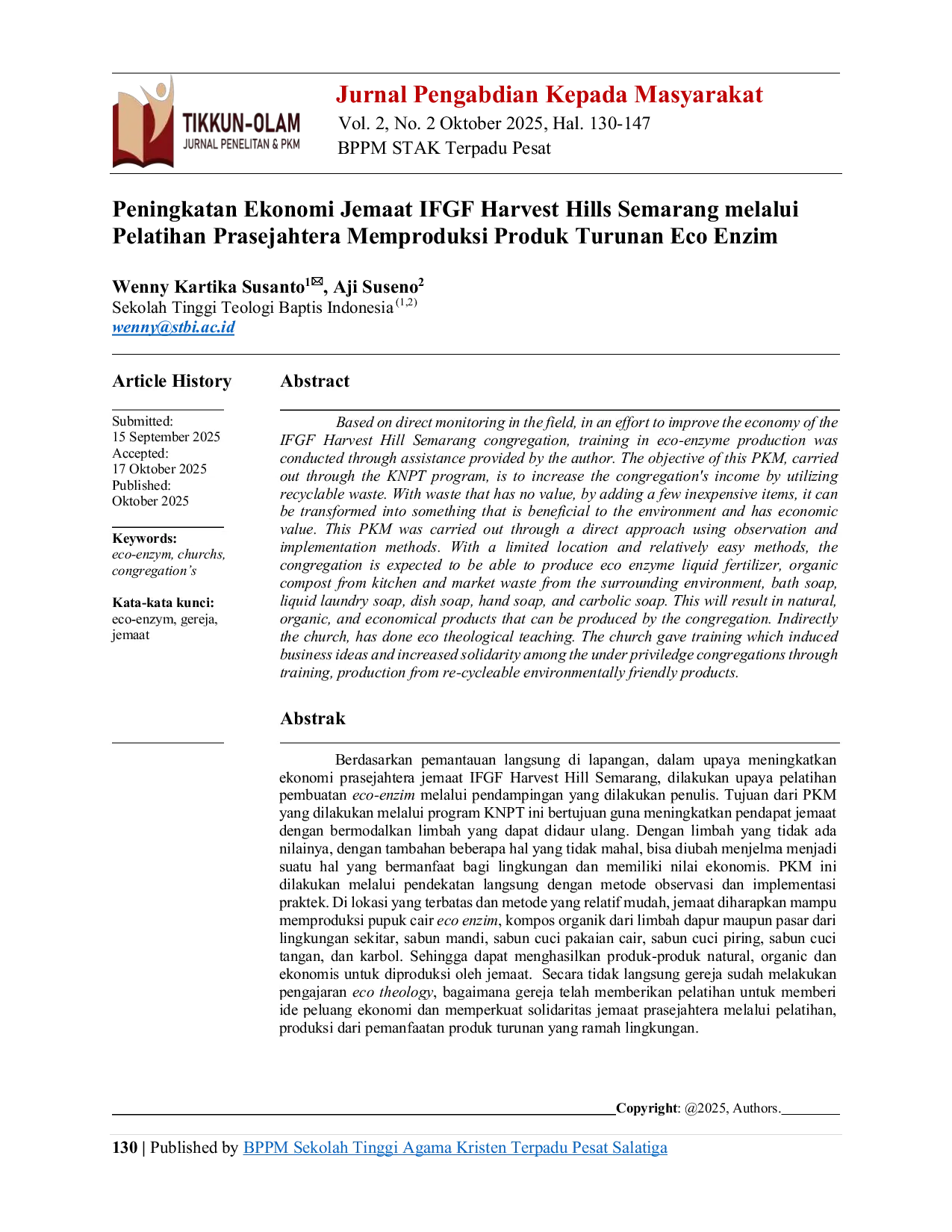 TIKKUN-OLAM
JURNAL PENELITAN & PKM

Jurnal Pengabdian Kepada Masyarakat
Vol. 2, No. 2 Oktober 2025, Hal. 130-147
BPPM STAK Terpadu Pesat

Peningkatan Ekonomi Jemaat IFGF Harvest Hills Semarang melalui Pelatihan Prasejahtera Memproduksi Produk Turunan Eco Enzim

Wenny Kartika Susanto$^{1✉}$, Aji Suseno$^{2}$
Sekolah Tinggi Teologi Baptis Indonesia$^{(1,2)}$
wenny@stbi.ac.id

Article History

Submitted:
15 September 2025
Accepted:
17 Oktober 2025
Published:
Oktober 2025

Keywords:
eco-enzym, churchs, congregation's

Kata-kata kunci:
eco-enzym, gereja, jemaat

Abstract

Based on direct monitoring in the field, in an effort to improve the economy of the IFGF Harvest Hill Semarang congregation, training in eco-enzyme production was conducted through assistance provided by the author. The objective of this PKM, carried out through the KNPT program, is to increase the congregation's income by utilizing recyclable waste. With waste that has no value, by adding a few inexpensive items, it can be transformed into something that is beneficial to the environment and has economic value. This PKM was carried out through a direct approach using observation and implementation methods. With a limited location and relatively easy methods, the congregation is expected to be able to produce eco enzyme liquid fertilizer, organic compost from kitchen and market waste from the surrounding environment, bath soap, liquid laundry soap, dish soap, hand soap, and carbolic soap. This will result in natural, organic, and economical products that can be produced by the congregation. Indirectly the church, has done eco theological teaching. The church gave training which induced business ideas and increased solidarity among the under priviledge congregations through training, production from re-cycleable environmentally friendly products.

Abstrak

Berdasarkan pemantauan langsung di lapangan, dalam upaya meningkatkan ekonomi prasejahtera jemaat IFGF Harvest Hill Semarang, dilakukan upaya pelatihan pembuatan eco-enzim melalui pendampingan yang dilakukan penulis. Tujuan dari PKM yang dilakukan melalui program KNPT ini bertujuan guna meningkatkan pendapat jemaat dengan bermodalkan limbah yang dapat didaur ulang. Dengan limbah yang tidak ada nilainya, dengan tambahan beberapa hal yang tidak mahal, bisa diubah menjelma menjadi suatu hal yang bermanfaat bagi lingkungan dan memiliki nilai ekonomis. PKM ini dilakukan melalui pendekatan langsung dengan metode observasi dan implementasi praktek. Di lokasi yang terbatas dan metode yang relatif mudah, jemaat diharapkan mampu memproduksi pupuk cair eco enzim, kompos organik dari limbah dapur maupun pasar dari lingkungan sekitar, sabun mandi, sabun cuci pakaian cair, sabun cuci piring, sabun cuci tangan, dan karbol. Sehingga dapat menghasilkan produk-produk natural, organic dan ekonomis untuk diproduksi oleh jemaat. Secara tidak langsung gereja sudah melakukan pengajaran eco theology, bagaimana gereja telah memberikan pelatihan untuk memberi ide peluang ekonomi dan memperkuat solidaritas jemaat prasejahtera melalui pelatihan, produksi dari pemanfaatan produk turunan yang ramah lingkungan.

Copyright: @2025, Authors.

130 | Published by BPPM Sekolah Tinggi Agama Kristen Terpadu Pesat Salatiga